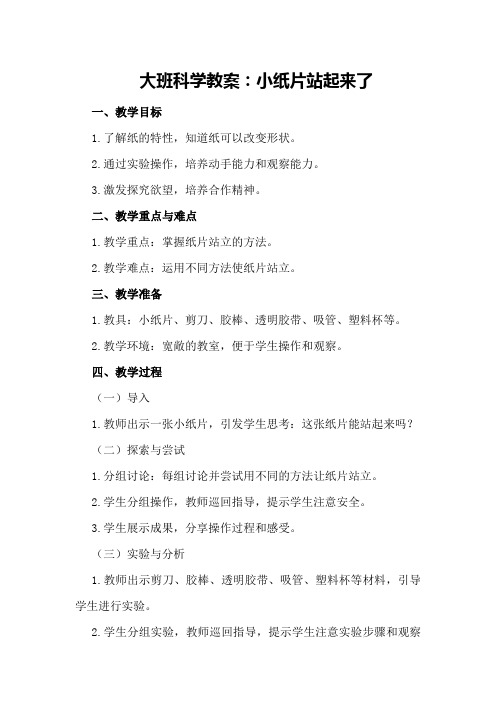 大班科学教案：小纸片站起来了

一、教学目标

1.了解纸的特性，知道纸可以改变形状。

2.通过实验操作，培养动手能力和观察能力。

3.激发探究欲望，培养合作精神。

二、教学重点与难点

1.教学重点：掌握纸片站立的方法。

2.教学难点：运用不同方法使纸片站立。

三、教学准备

1.教具：小纸片、剪刀、胶棒、透明胶带、吸管、塑料杯等。

2.教学环境：宽敞的教室，便于学生操作和观察。

四、教学过程

（一）导入

1.教师出示一张小纸片，引发学生思考：这张纸片能站起来吗？

（二）探索与尝试

1.分组讨论：每组讨论并尝试用不同的方法让纸片站立。

2.学生分组操作，教师巡回指导，提示学生注意安全。

3.学生展示成果，分享操作过程和感受。

（三）实验与分析

1.教师出示剪刀、胶棒、透明胶带、吸管、塑料杯等材料，引导学生进行实验。

2.学生分组实验，教师巡回指导，提示学生注意实验步骤和观察